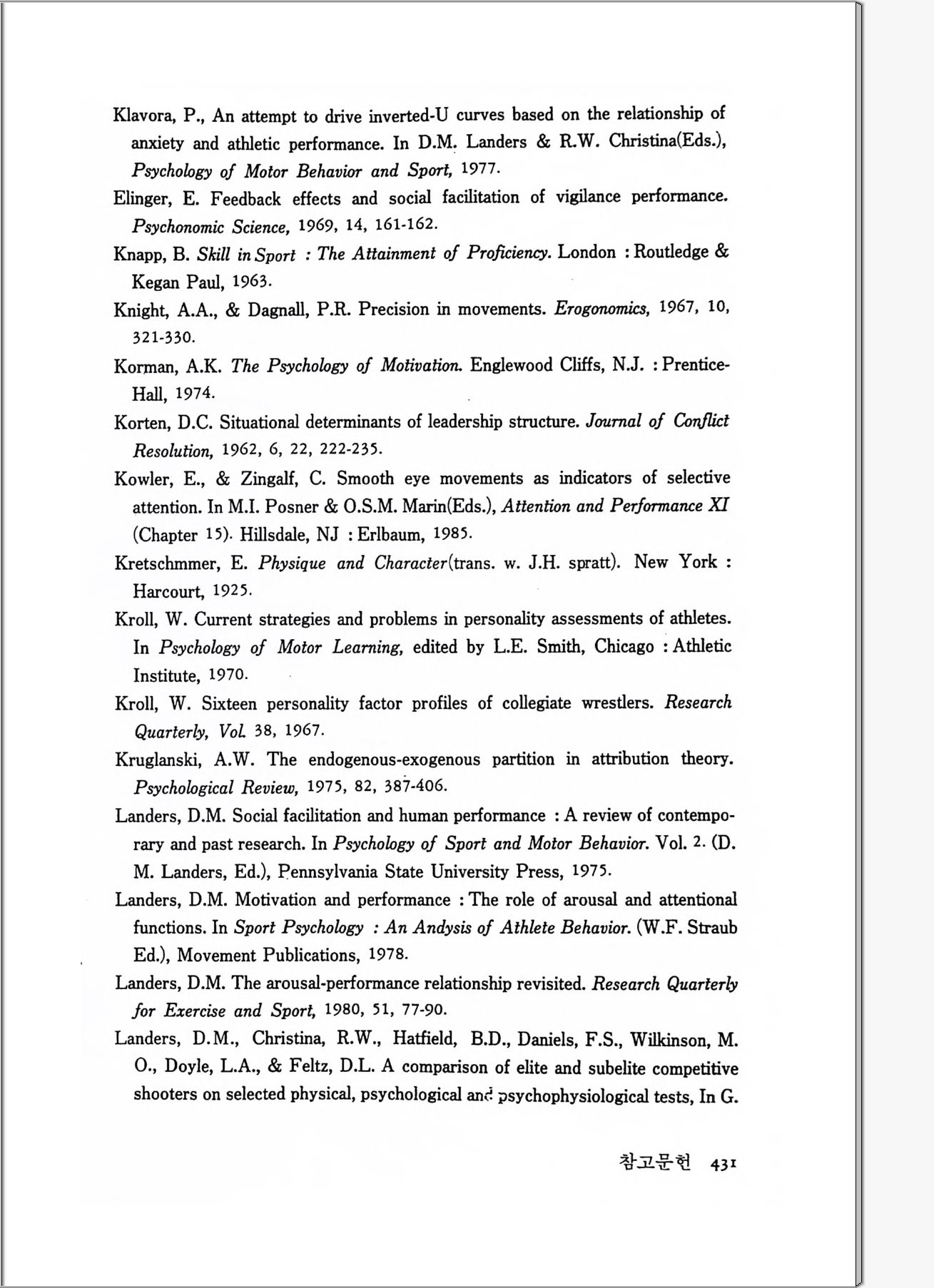 Klavora, P., An attempt to drive inverted-U curves based on the relationship of anxiety and athletic performance. In D.M. Landers & R.W. Christina(Eds.), Psychology of Motor Behavior and Sport, 1977.

Elinger, E. Feedback effects and social facilitation of vigilance performance. Psychonomic Science, 1969, 14, 161-162.

Knapp, B. Skill in Sport : The Attainment of Proficiency. London : Routledge & Kegan Paul, 1963.

Knight, A.A., & Dagnall, P.R. Precision in movements. Erogonomics, 1967, 10, 321-330.

Korman, A.K. The Psychology of Motivation. Englewood Cliffs, N.J. : Prentice-Hall, 1974.

Korten, D.C. Situational determinants of leadership structure. Journal of Conflict Resolution, 1962, 6, 22, 222-235.

Kowler, E., & Zingalf, C. Smooth eye movements as indicators of selective attention. In M.I. Posner & O.S.M. Marin(Eds.), Attention and Performance XI (Chapter 15). Hillsdale, NJ : Erlbaum, 1985.

Kretschmmer, E. Physique and Character(trans. w. J.H. spratt). New York : Harcourt, 1925.

Kroll, W. Current strategies and problems in personality assessments of athletes. In Psychology of Motor Learning, edited by L.E. Smith, Chicago : Athletic Institute, 1970.

Kroll, W. Sixteen personality factor profiles of collegiate wrestlers. Research Quarterly, Vol. 38, 1967.

Kruglanski, A.W. The endogenous-exogenous partition in attribution theory. Psychological Review, 1975, 82, 387-406.

Landers, D.M. Social facilitation and human performance : A review of contemporary and past research. In Psychology of Sport and Motor Behavior. Vol. 2. (D. M. Landers, Ed.), Pennsylvania State University Press, 1975.

Landers, D.M. Motivation and performance : The role of arousal and attentional functions. In Sport Psychology : An Andysis of Athlete Behavior. (W.F. Straub Ed.), Movement Publications, 1978.

Landers, D.M. The arousal-performance relationship revisited. Research Quarterly for Exercise and Sport, 1980, 51, 77-90.

Landers, D.M., Christina, R.W., Hatfield, B.D., Daniels, F.S., Wilkinson, M. O., Doyle, L.A., & Feltz, D.L. A comparison of elite and subelite competitive shooters on selected physical, psychological and psychophysiological tests, In G.

참고문헌 431